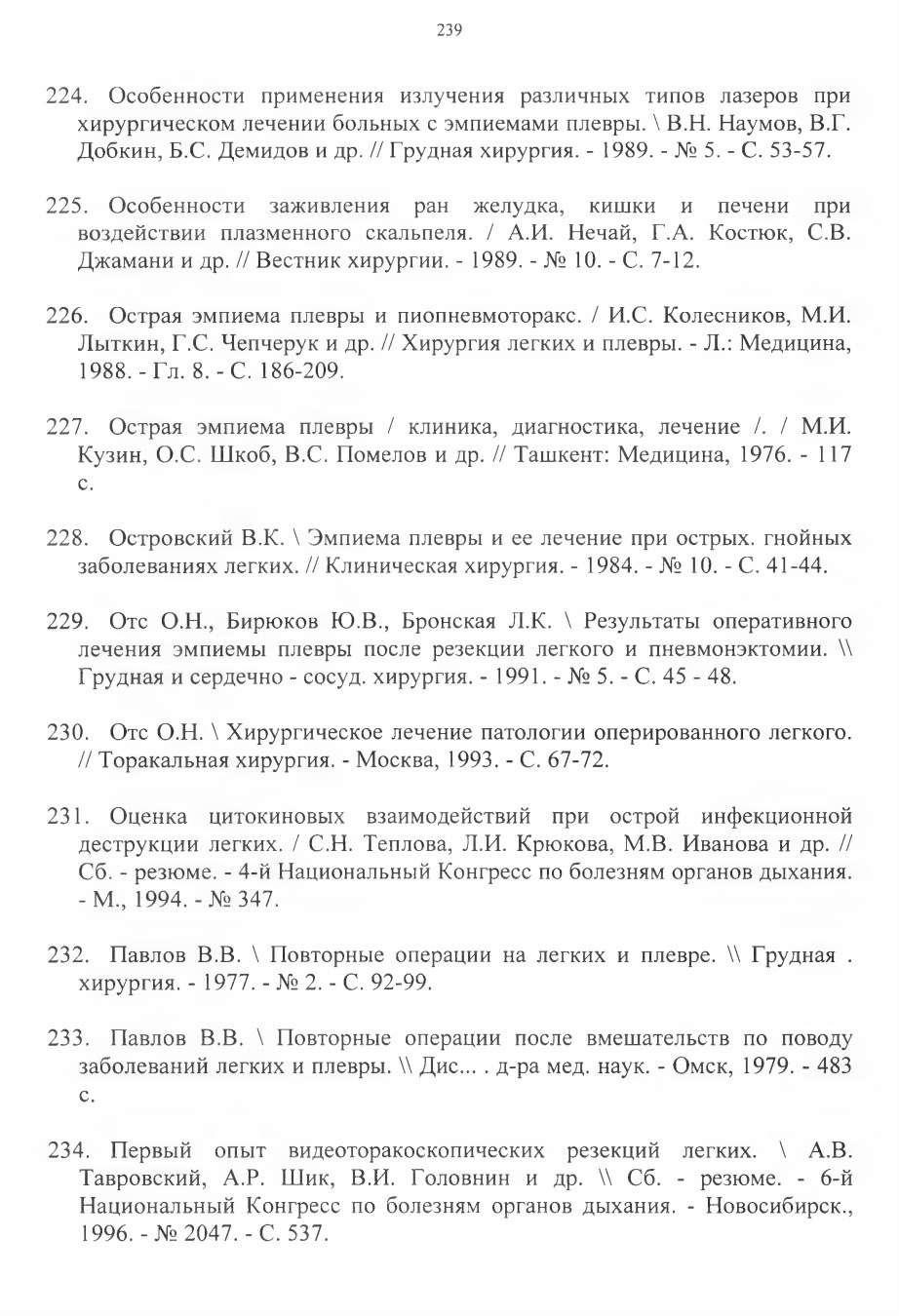 239

224. Особенности применения излучения различных типов лазеров при хирургическом лечении больных с эмпиемами плевры. \ В.Н. Наумов, В.Г. Добкин, Б.С. Демидов и др. // Грудная хирургия. - 1989. - № 5. - С. 53-57.

225. Особенности заживления ран желудка, кишки и печени при воздействии плазменного скальпеля. / А.И. Нечай, Г.А. Костюк, С.В. Джамани и др. // Вестник хирургии. - 1989. - № 10. - С. 7-12.

226. Острая эмпиема плевры и пиопневмоторакс. / И.С. Колесников, М.И. Лыткин, Г.С. Чепчерук и др. // Хирургия легких и плевры. - Л.: Медицина, 1988. - Гл. 8. - С. 186-209.

227. Острая эмпиема плевры / клиника, диагностика, лечение /. / М.И. Кузин, О.С. Шкоб, В.С. Помелов и др. // Ташкент: Медицина, 1976. - 117 с.

228. Островский В.К. \ Эмпиема плевры и ее лечение при острых. гнойных заболеваниях легких. // Клиническая хирургия. - 1984. - № 10. - С. 41-44.

229. Отс О.Н., Бирюков Ю.В., Бронская Л.К. \ Результаты оперативного лечения эмпиемы плевры после резекции легкого и пневмонэктомии. \\ Грудная и сердечно - сосуд. хирургия. - 1991. - № 5. - С. 45 - 48.

230. Отс О.Н. \ Хирургическое лечение патологии оперированного легкого. // Торакальная хирургия. - Москва, 1993. - С. 67-72.

231. Оценка цитокиновых взаимодействий при острой инфекционной деструкции легких. / С.Н. Теплова, Л.И. Крюкова, М.В. Иванова и др. // Сб. - резюме. - 4-й Национальный Конгресс по болезням органов дыхания. - М., 1994. - № 347.

232. Павлов В.В. \ Повторные операции на легких и плевре. \\ Грудная . хирургия. - 1977. - № 2. - С. 92-99.

233. Павлов В.В. \ Повторные операции после вмешательств по поводу заболеваний легких и плевры. \\ Дис... . д-ра мед. наук. - Омск, 1979. - 483 с.

234. Первый опыт видеоторакоскопических резекций легких. \ А.В. Тавровский, А.Р. Шик, В.И. Головнин и др. \\ Сб. - резюме. - 6-й Национальный Конгресс по болезням органов дыхания. - Новосибирск., 1996. - № 2047. - С. 537.